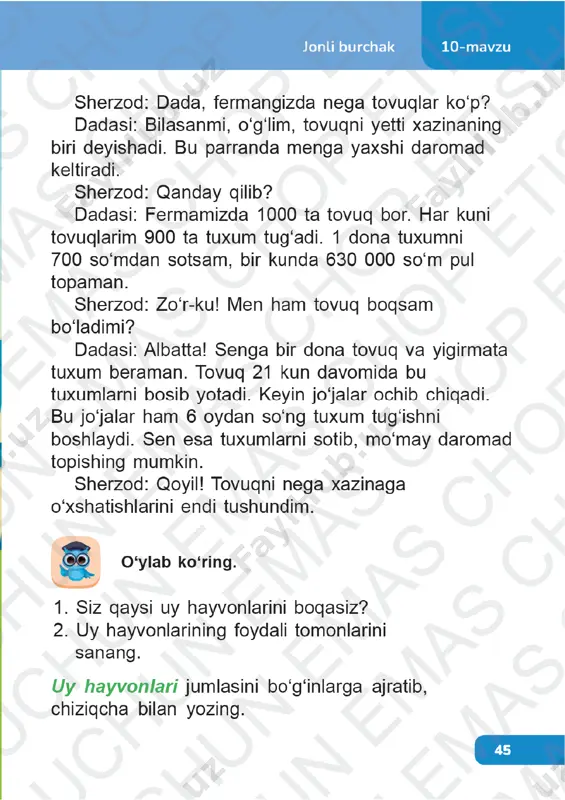 Jonli burchak 10-mavzu

Sherzod: Dada, fermangizda nega tovuqlar ko‘p?

Dadasi: Bilasanmi, o‘g‘lim, tovuqni yetti xazinaning biri deyishadi. Bu parranda menga yaxshi daromad keltiradi.

Sherzod: Qanday qilib?

Dadasi: Fermamizda 1000 ta tovuq bor. Har kuni tovuqlarim 900 ta tuxum tug‘adi. 1 dona tuxumni 700 so‘mdan sotsam, bir kunda 630 000 so‘m pul topaman.

Sherzod: Zo‘r-ku! Men ham tovuq boqsam bo‘ladimi?

Dadasi: Albatta! Senga bir dona tovuq va yigirmata tuxum beraman. Tovuq 21 kun davomida bu tuxumlarni bosib yotadi. Keyin jo‘jalar ochib chiqadi. Bu jo‘jalar ham 6 oydan so‘ng tuxum tug‘ishni boshlaydi. Sen esa tuxumlarni sotib, mo‘may daromad topishing mumkin.

Sherzod: Qoyil! Tovuqni nega xazinaga o‘xshatishlarini endi tushundim.

O‘ylab ko‘ring.

1. Siz qaysi uy hayvonlarini boqasiz?
2. Uy hayvonlarining foydali tomonlarini sanang.

Uy hayvonlari jumlasini bo‘g‘inlarga ajratib, chiziqcha bilan yozing.

45